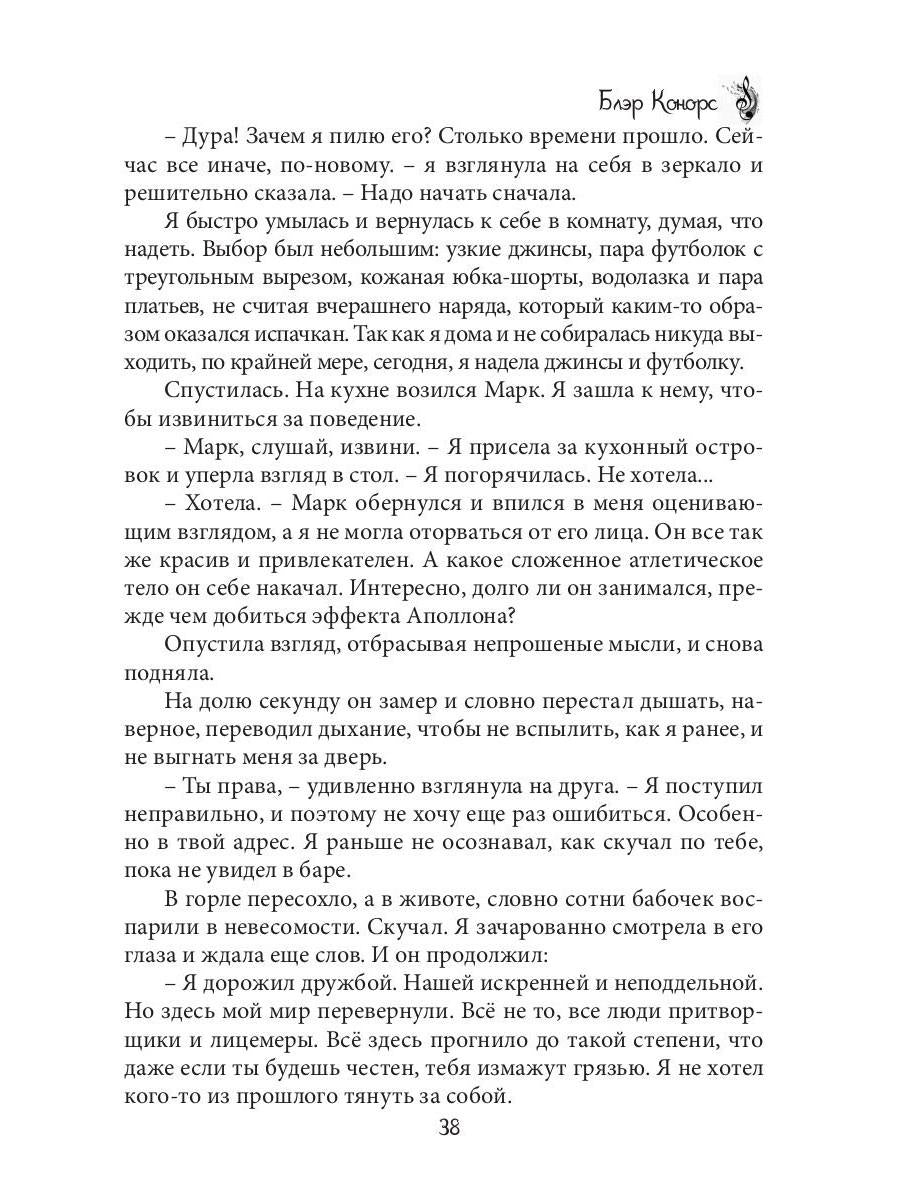 Блэр Конорс

– Дура! Зачем я пилю его? Столько времени прошло. Сейчас все иначе, по-новому. – я взглянула на себя в зеркало и решительно сказала. – Надо начать сначала.

Я быстро умылась и вернулась к себе в комнату, думая, что надеть. Выбор был небольшим: узкие джинсы, пара футболок с треугольным вырезом, кожаная юбка-шорты, водолазка и пара платьев, не считая вчерашнего наряда, который каким-то образом оказался испачкан. Так как я дома и не собиралась никуда выходить, по крайней мере, сегодня, я надела джинсы и футболку.

Спустилась. На кухне возился Марк. Я зашла к нему, чтобы извиниться за поведение.

– Марк, слушай, извини. – Я присела за кухонный островок и уперла взгляд в стол. – Я погорячилась. Не хотела...

– Хотела. – Марк обернулся и впился в меня оценивающим взглядом, а я не могла оторваться от его лица. Он все так же красив и привлекателен. А какое сложенное атлетическое тело он себе накачал. Интересно, долго ли он занимался, прежде чем добиться эффекта Аполлона?

Опустила взгляд, отбрасывая непрошеные мысли, и снова подняла.

На долю секунду он замер и словно перестал дышать, наверное, переводил дыхание, чтобы не вспылить, как я ранее, и не выгнать меня за дверь.

– Ты права, – удивленно взглянула на друга. – Я поступил неправильно, и поэтому не хочу еще раз ошибиться. Особенно в твой адрес. Я раньше не осознавал, как скучал по тебе, пока не увидел в баре.

В горле пересохло, а в животе, словно сотни бабочек воспарили в невесомости. Скучал. Я зачарованно смотрела в его глаза и ждала еще слов. И он продолжил:

– Я дорожил дружбой. Нашей искренней и неподдельной. Но здесь мой мир перевернули. Всё не то, все люди притворщики и лицемеры. Всё здесь прогнило до такой степени, что даже если ты будешь честен, тебя измажут грязью. Я не хотел кого-то из прошлого тянуть за собой.

38